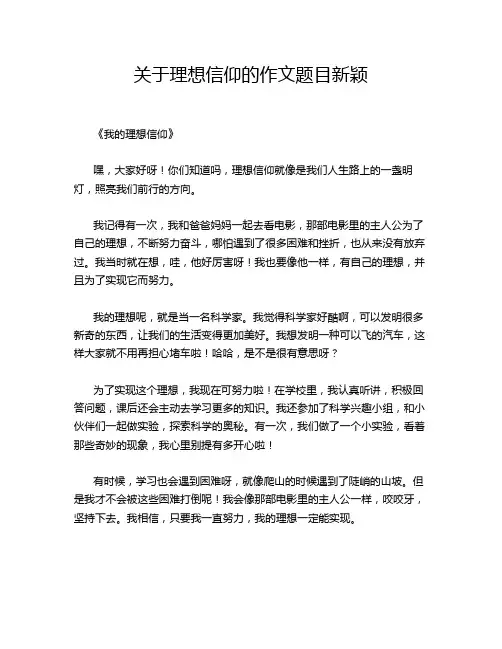 关于理想信仰的作文题目新颖

《我的理想信仰》

嘿，大家好呀！你们知道吗，理想信仰就像是我们人生路上的一盏明灯，照亮我们前行的方向。

我记得有一次，我和爸爸妈妈一起去看电影，那部电影里的主人公为了自己的理想，不断努力奋斗，哪怕遇到了很多困难和挫折，也从来没有放弃过。我当时就在想，哇，他好厉害呀！我也要像他一样，有自己的理想，并且为了实现它而努力。

我的理想呢，就是当一名科学家。我觉得科学家好酷啊，可以发明很多新奇的东西，让我们的生活变得更加美好。我想发明一种可以飞的汽车，这样大家就不用再担心堵车啦！哈哈，是不是很有意思呀？

为了实现这个理想，我现在可努力啦！在学校里，我认真听讲，积极回答问题，课后还会主动去学习更多的知识。我还参加了科学兴趣小组，和小伙伴们一起做实验，探索科学的奥秘。有一次，我们做了一个小实验，看着那些奇妙的现象，我心里别提有多开心啦！

有时候，学习也会遇到困难呀，就像爬山的时候遇到了陡峭的山坡。但是我才不会被这些困难打倒呢！我会像那部电影里的主人公一样，咬咬牙，坚持下去。我相信，只要我一直努力，我的理想一定能实现。